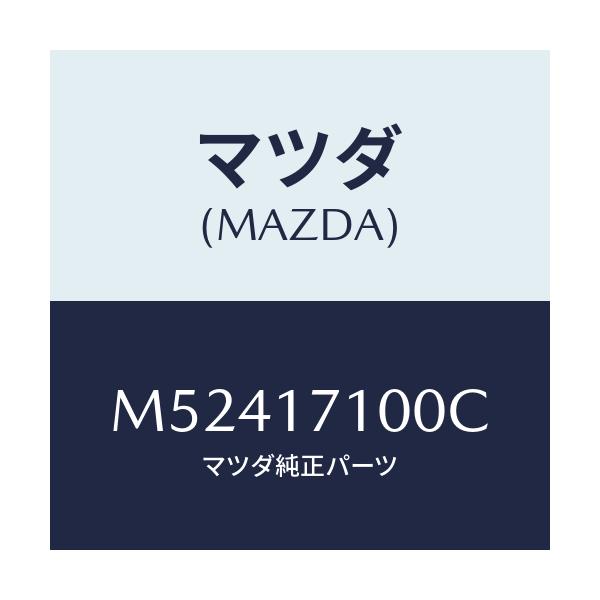 マツダ
(MAZDA)

M52417100C
マツダ純正パーツ